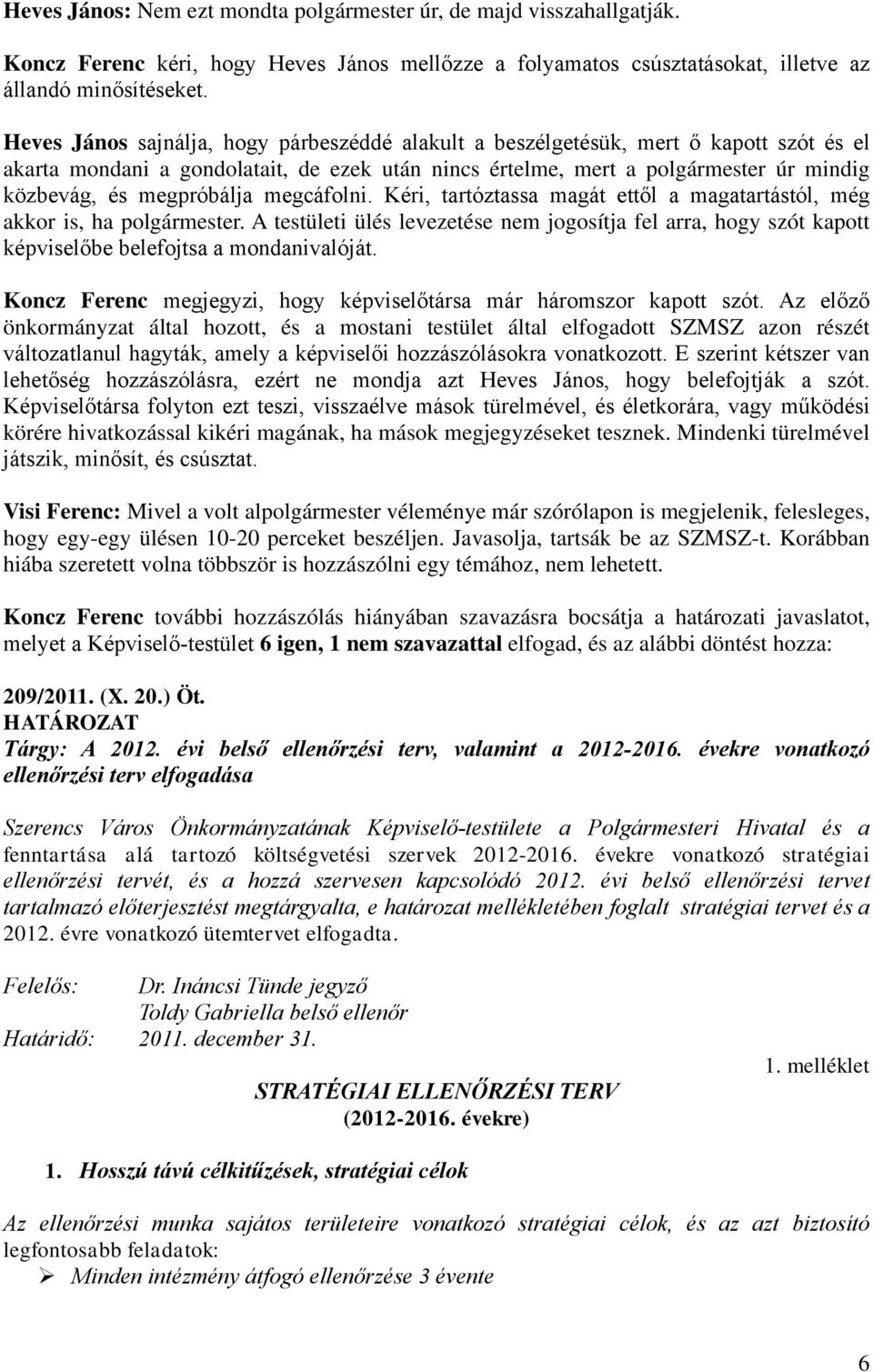 Heves János: Nem ezt mondta polgármester úr, de majd visszahallgatják.

Koncz Ferenc kéri, hogy Heves János mellőzze a folyamatos csúsztatásokat, illetve az állandó minősítéseket.

Heves János sajnálja, hogy párbeszéddé alakult a beszélgetésük, mert ő kapott szót és el akarta mondani a gondolatait, de ezek után nincs értelme, mert a polgármester úr mindig közbevág, és megpróbálja megcáfolni. Kéri, tartóztassa magát ettől a magatartástól, még akkor is, ha polgármester. A testületi ülés levezetése nem jogosítja fel arra, hogy szót kapott képviselőbe belefojtsa a mondanivalóját.

Koncz Ferenc megjegyzi, hogy képviselőtársa már háromszor kapott szót. Az előző önkormányzat által hozott, és a mostani testület által elfogadott SZMSZ azon részét változatlanul hagyták, amely a képviselői hozzászólásokra vonatkozott. E szerint kétszer van lehetőség hozzászólásra, ezért ne mondja azt Heves János, hogy belefojtják a szót. Képviselőtársa folyton ezt teszi, visszaélve mások türelmével, és életkorára, vagy működési körére hivatkozással kikéri magának, ha mások megjegyzéseket tesznek. Mindenki türelmével játszik, minősít, és csúsztat.

Visi Ferenc: Mivel a volt alpolgármester véleménye már szórólapon is megjelenik, felesleges, hogy egy-egy ülésen 10-20 perceket beszéljen. Javasolja, tartsák be az SZMSZ-t. Korábban hiába szeretett volna többször is hozzászólni egy témához, nem lehetett.

Koncz Ferenc további hozzászólás hiányában szavazásra bocsátja a határozati javaslatot, melyet a Képviselő-testület 6 igen, 1 nem szavazattal elfogad, és az alábbi döntést hozza:

209/2011. (X. 20.) Öt.
HATÁROZAT
Tárgy: A 2012. évi belső ellenőrzési terv, valamint a 2012-2016. évekre vonatkozó ellenőrzési terv elfogadása

Szerencs Város Önkormányzatának Képviselő-testülete a Polgármesteri Hivatal és a fenntartása alá tartozó költségvetési szervek 2012-2016. évekre vonatkozó stratégiai ellenőrzési tervét, és a hozzá szervesen kapcsolódó 2012. évi belső ellenőrzési tervet tartalmazó előterjesztést megtárgyalta, e határozat mellékletében foglalt stratégiai tervet és a 2012. évre vonatkozó ütemtervet elfogadta.

Felelős: Dr. Ináncsi Tünde jegyző
Toldy Gabriella belső ellenőr
Határidő: 2011. december 31.

1. melléklet

STRATÉGIAI ELLENŐRZÉSI TERV
(2012-2016. évekre)

1. Hosszú távú célkitűzések, stratégiai célok

Az ellenőrzési munka sajátos területeire vonatkozó stratégiai célok, és azt biztosító legfontosabb feladatok:
➢ Minden intézmény átfogó ellenőrzése 3 évente

6